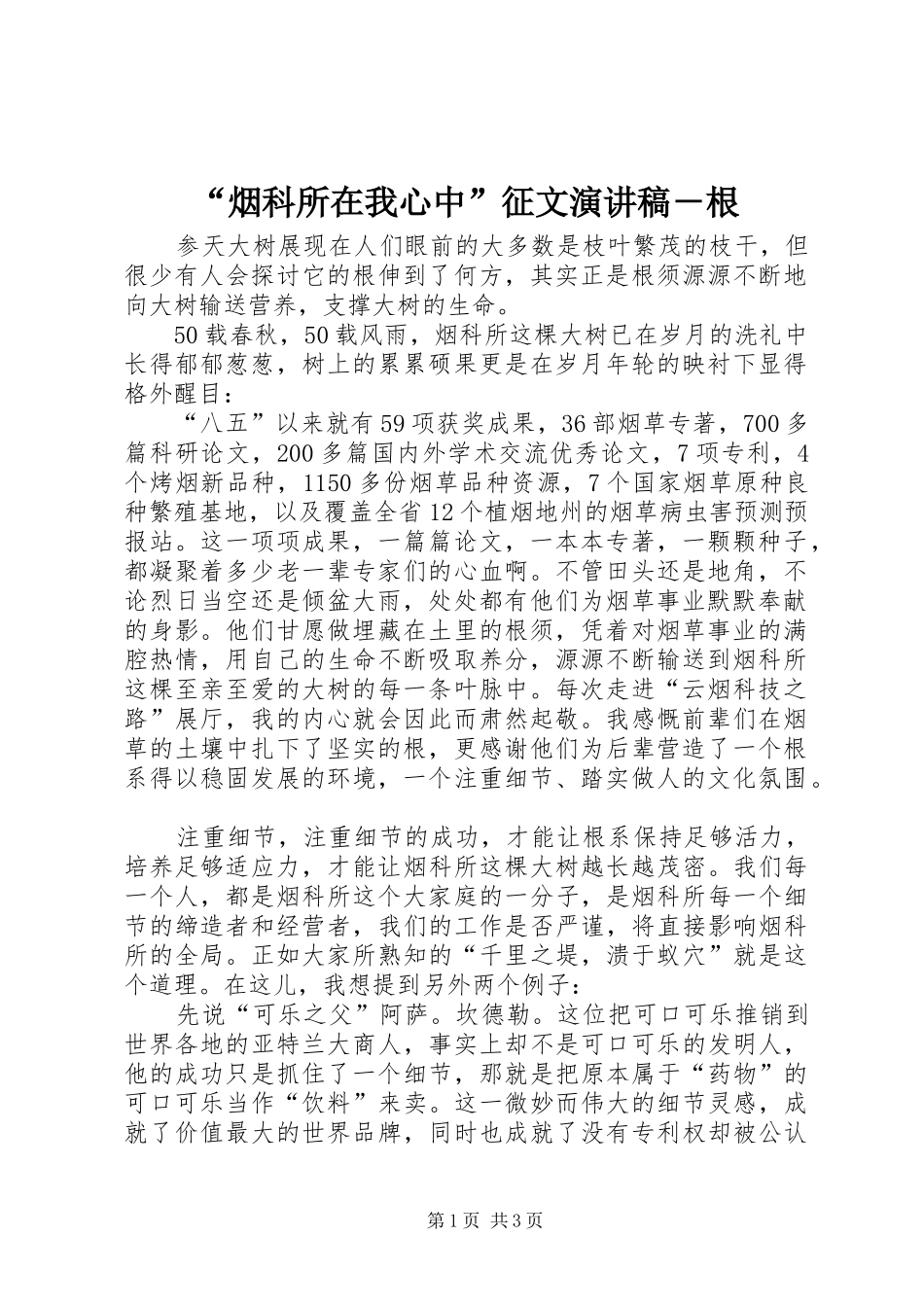 “烟科所在我心中”征文演讲稿－根

参天大树展现在人们眼前的大多数是枝叶繁茂的枝干，但很少有人会探讨它的根伸到了何方，其实正是根须源源不断地向大树输送营养，支撑大树的生命。

50载春秋，50载风雨，烟科所这棵大树已在岁月的洗礼中长得郁郁葱葱，树上的累累硕果更是在岁月年轮的映衬下显得格外醒目：

“八五”以来就有59项获奖成果，36部烟草专著，700多篇科研论文，200多篇国内外学术交流优秀论文，7项专利，4个烤烟新品种，1150多份烟草品种资源，7个国家烟草原种良种繁殖基地，以及覆盖全省12个植烟地州的烟草病虫害预测预报站。这一项项成果，一篇篇论文，一本本专著，一颗颗种子，都凝聚着多少老一辈专家们的心血啊。不管田头还是地角，不论烈日当空还是倾盆大雨，处处都有他们为烟草事业默默奉献的身影。他们甘愿做埋藏在土里的根须，凭着对烟草事业的满腔热情，用自己的生命不断吸取养分，源源不断输送到烟科所这棵至亲至爱的大树的每一条叶脉中。每次走进“云烟科技之路”展厅，我的内心就会因此而肃然起敬。我感慨前辈们在烟草的土壤中扎下了坚实的根，更感谢他们为后辈营造了一个根系得以稳固发展的环境，一个注重细节、踏实做人的文化氛围。

注重细节，注重细节的成功，才能让根系保持足够活力，培养足够适应力，才能让烟科所这棵大树越长越茂密。我们每一个人，都是烟科所这个大家庭的一分子，是烟科所每一个细节的缔造者和经营者，我们的工作是否严谨，将直接影响烟科所的全局。正如大家所熟知的“千里之堤，溃于蚁穴”就是这个道理。在这儿，我想提到另外两个例子：

先说“可乐之父”阿萨。坎德勒。这位把可口可乐推销到世界各地的亚特兰大商人，事实上却不是可口可乐的发明人，他的成功只是抓住了一个细节，那就是把原本属于“药物”的可口可乐当作“饮料”来卖。这一微妙而伟大的细节灵感，成就了价值最大的世界品牌，同时也成就了没有专利权却被公认

第1页 共3页